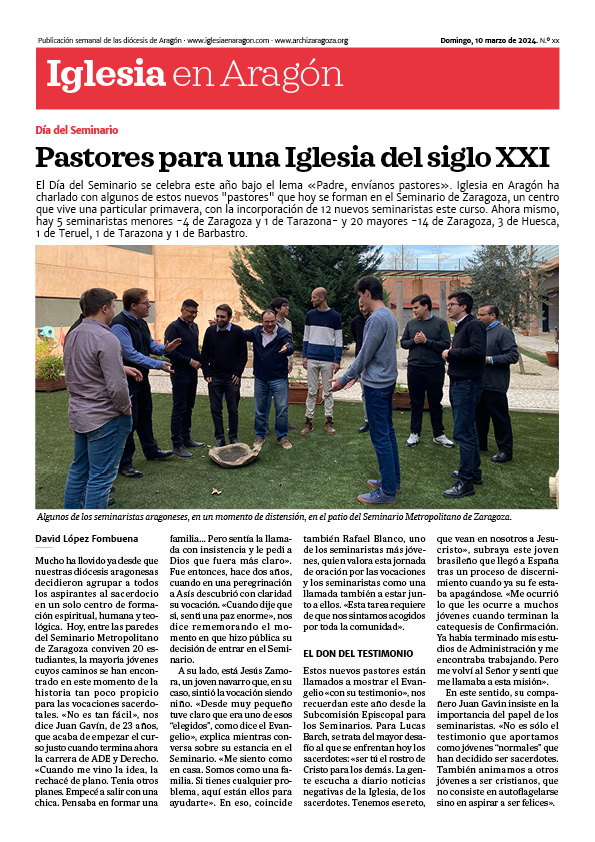 Publicación semanal de las diócesis de Aragón · www.iglesiaenaragon.com · www.archizaragoza.org

Domingo, 10 marzo de 2024. N.º xx

Iglesia en Aragón

Día del Seminario

Pastores para una Iglesia del siglo XXI

El Día del Seminario se celebra este año bajo el lema «Padre, envíanos pastores». Iglesia en Aragón ha charlado con algunos de estos nuevos "pastores" que hoy se forman en el Seminario de Zaragoza, un centro que vive una particular primavera, con la incorporación de 12 nuevos seminaristas este curso. Ahora mismo, hay 5 seminaristas menores -4 de Zaragoza y 1 de Tarazona- y 20 mayores -14 de Zaragoza, 3 de Huesca, 1 de Teruel, 1 de Tarazona y 1 de Barbastro.

Algunos de los seminaristas aragoneses, en un momento de distensión, en el patio del Seminario Metropolitano de Zaragoza.

David López Fombuena

Mucho ha llovido ya desde que nuestras diócesis aragonesas decidieron agrupar a todos los aspirantes al sacerdocio en un solo centro de formación espiritual, humana y teológica. Hoy, entre las paredes del Seminario Metropolitano de Zaragoza conviven 20 estudiantes, la mayoría jóvenes cuyos caminos se han encontrado en este momento de la historia tan poco propicio para las vocaciones sacerdotales. «No es tan fácil», nos dice Juan Gavín, de 23 años, que acaba de empezar el curso justo cuando termina ahora la carrera de ADE y Derecho. «Cuando me vino la idea, la rechacé de plano. Tenía otros planes. Empecé a salir con una chica. Pensaba en formar una familia... Pero sentía la llamada con insistencia y le pedí a Dios que fuera más claro». Fue entonces, hace dos años, cuando en una peregrinación a Asís descubrió con claridad su vocación. «Cuando dije que sí, sentí una paz enorme», nos dice rememorando el momento en que hizo pública su decisión de entrar en el Seminario.

A su lado, está Jesús Zamora, un joven navarro que, en su caso, sintió la vocación siendo niño. «Desde muy pequeño tuve claro que era uno de esos "elegidos", como dice el Evangelio», explica mientras conversa sobre su estancia en el Seminario. «Me siento como en casa. Somos como una familia. Si tienes cualquier problema, aquí están ellos para ayudarte». En eso, coincide también Rafael Blanco, uno de los seminaristas más jóvenes, quien valora esta jornada de oración por las vocaciones y los seminaristas como una llamada también a estar junto a ellos. «Esta tarea requiere de que nos sintamos acogidos por toda la comunidad».

EL DON DEL TESTIMONIO

Estos nuevos pastores están llamados a mostrar el Evangelio «con su testimonio», nos recuerdan este año desde la Subcomisión Episcopal para los Seminarios. Para Lucas Barch, se trata del mayor desafío al que se enfrentan hoy los sacerdotes: «ser tú el rostro de Cristo para los demás. La gente escucha a diario noticias negativas de la Iglesia, de los sacerdotes. Tenemos ese reto, que vean en nosotros a Jesucristo», subraya este joven brasileño que llegó a España tras un proceso de discernimiento cuando ya su fe estaba apagándose. «Me ocurrió lo que les ocurre a muchos jóvenes cuando terminan la catequesis de Confirmación. Ya había terminado mis estudios de Administración y me encontraba trabajando. Pero me volví al Señor y sentí que me llamaba a esta misión».

En este sentido, su compañero Juan Gavín insiste en la importancia del papel de los seminaristas. «No es sólo el testimonio que aportamos como jóvenes "normales" que han decidido ser sacerdotes. También animamos a otros jóvenes a ser cristianos, que no consiste en autoflagelarse sino en aspirar a ser felices».